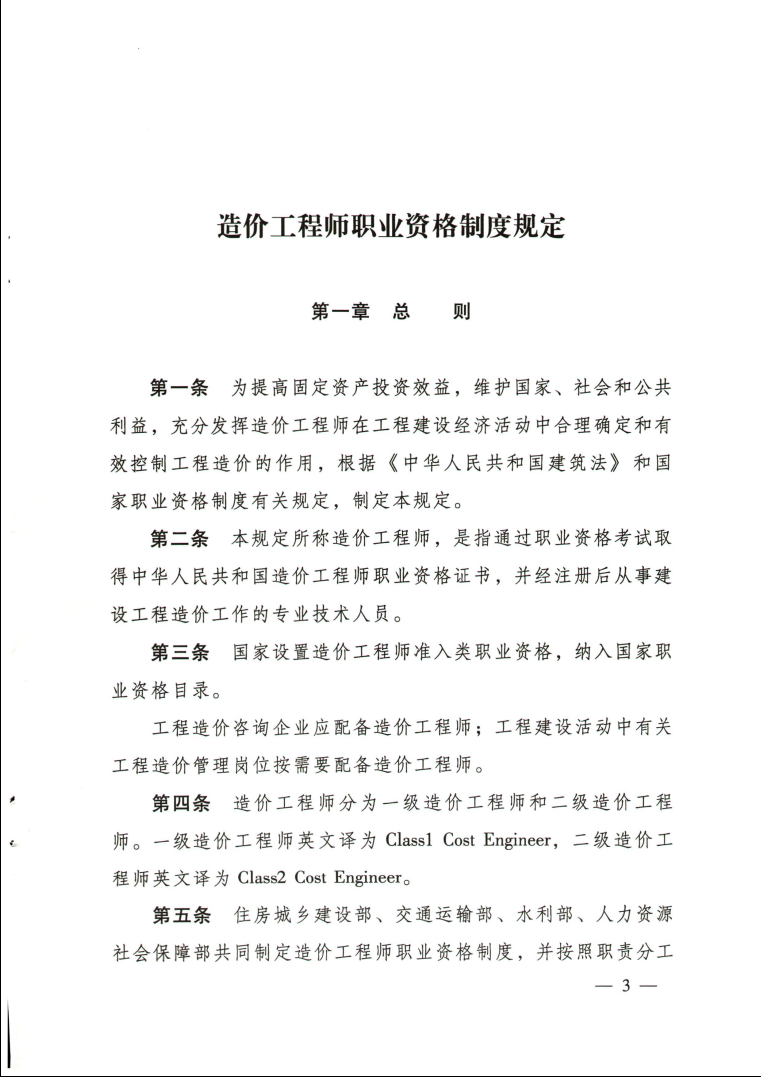 造价工程师职业资格制度规定

第一章　总　　则

第一条　为提高固定资产投资效益，维护国家、社会和公共利益，充分发挥造价工程师在工程建设经济活动中合理确定和有效控制工程造价的作用，根据《中华人民共和国建筑法》和国家职业资格制度有关规定，制定本规定。

第二条　本规定所称造价工程师，是指通过职业资格考试取得中华人民共和国造价工程师职业资格证书，并经注册后从事建设工程造价工作的专业技术人员。

第三条　国家设置造价工程师准入类职业资格，纳入国家职业资格目录。

工程造价咨询企业应配备造价工程师；工程建设活动中有关工程造价管理岗位按需要配备造价工程师。

第四条　造价工程师分为一级造价工程师和二级造价工程师。一级造价工程师英文译为 Class1 Cost Engineer，二级造价工程师英文译为 Class2 Cost Engineer。

第五条　住房城乡建设部、交通运输部、水利部、人力资源社会保障部共同制定造价工程师职业资格制度，并按照职责分工

— 3 —